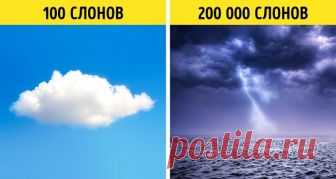 100 СЛОНОВ

200 000 СЛОНОВ

postila.ru